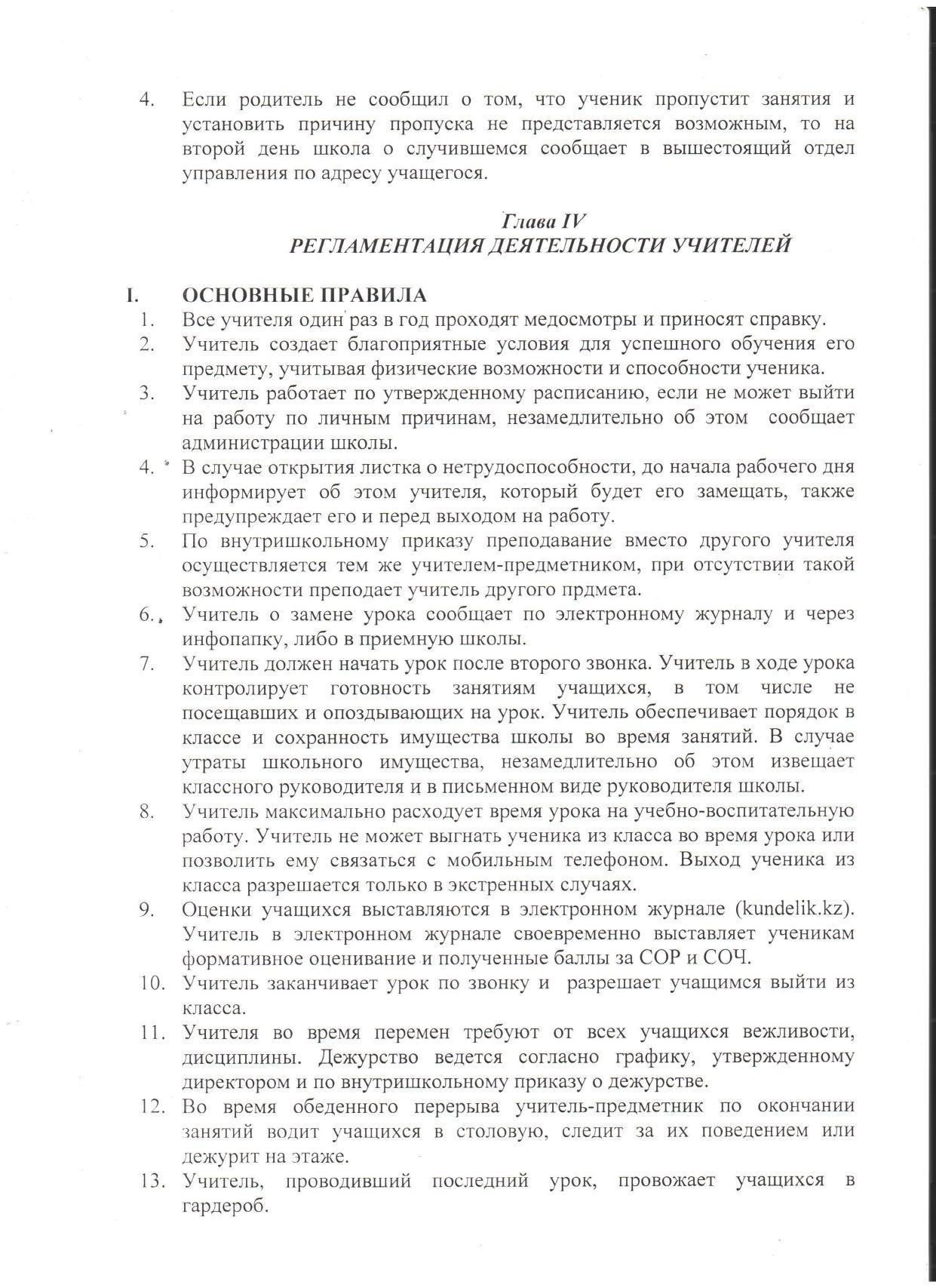 4. Если родитель не сообщил о том, что ученик пропустит занятия и установить причину пропуска не представляется возможным, то на второй день школа о случившемся сообщает в вышестоящий отдел управления по адресу учащегося.

Глава IV
РЕГЛАМЕНТАЦИЯ ДЕЯТЕЛЬНОСТИ УЧИТЕЛЕЙ

I. ОСНОВНЫЕ ПРАВИЛА
1. Все учителя один раз в год проходят медосмотры и приносят справку.
2. Учитель создает благоприятные условия для успешного обучения его предмету, учитывая физические возможности и способности ученика.
3. Учитель работает по утвержденному расписанию, если не может выйти на работу по личным причинам, незамедлительно об этом сообщает администрации школы.
4. В случае открытия листка о нетрудоспособности, до начала рабочего дня информирует об этом учителя, который будет его замещать, также предупреждает его и перед выходом на работу.
5. По внутришкольному приказу преподавание вместо другого учителя осуществляется тем же учителем-предметником, при отсутствии такой возможности преподает учитель другого прдмета.
6. Учитель о замене урока сообщает по электронному журналу и через инфопапку, либо в приемную школы.
7. Учитель должен начать урок после второго звонка. Учитель в ходе урока контролирует готовность занятиям учащихся, в том числе не посещавших и опоздывающих на урок. Учитель обеспечивает порядок в классе и сохранность имущества школы во время занятий. В случае утраты школьного имущества, незамедлительно об этом извещает классного руководителя и в письменном виде руководителя школы.
8. Учитель максимально расходует время урока на учебно-воспитательную работу. Учитель не может выгнать ученика из класса во время урока или позволить ему связаться с мобильным телефоном. Выход ученика из класса разрешается только в экстренных случаях.
9. Оценки учащихся выставляются в электронном журнале (kundelik.kz). Учитель в электронном журнале своевременно выставляет ученикам формативное оценивание и полученные баллы за СОР и СОЧ.
10. Учитель заканчивает урок по звонку и разрешает учащимся выйти из класса.
11. Учителя во время перемен требуют от всех учащихся вежливости, дисциплины. Дежурство ведется согласно графику, утвержденному директором и по внутришкольному приказу о дежурстве.
12. Во время обеденного перерыва учитель-предметник по окончании занятий водит учащихся в столовую, следит за их поведением или дежурит на этаже.
13. Учитель, проводивший последний урок, провожает учащихся в гардероб.